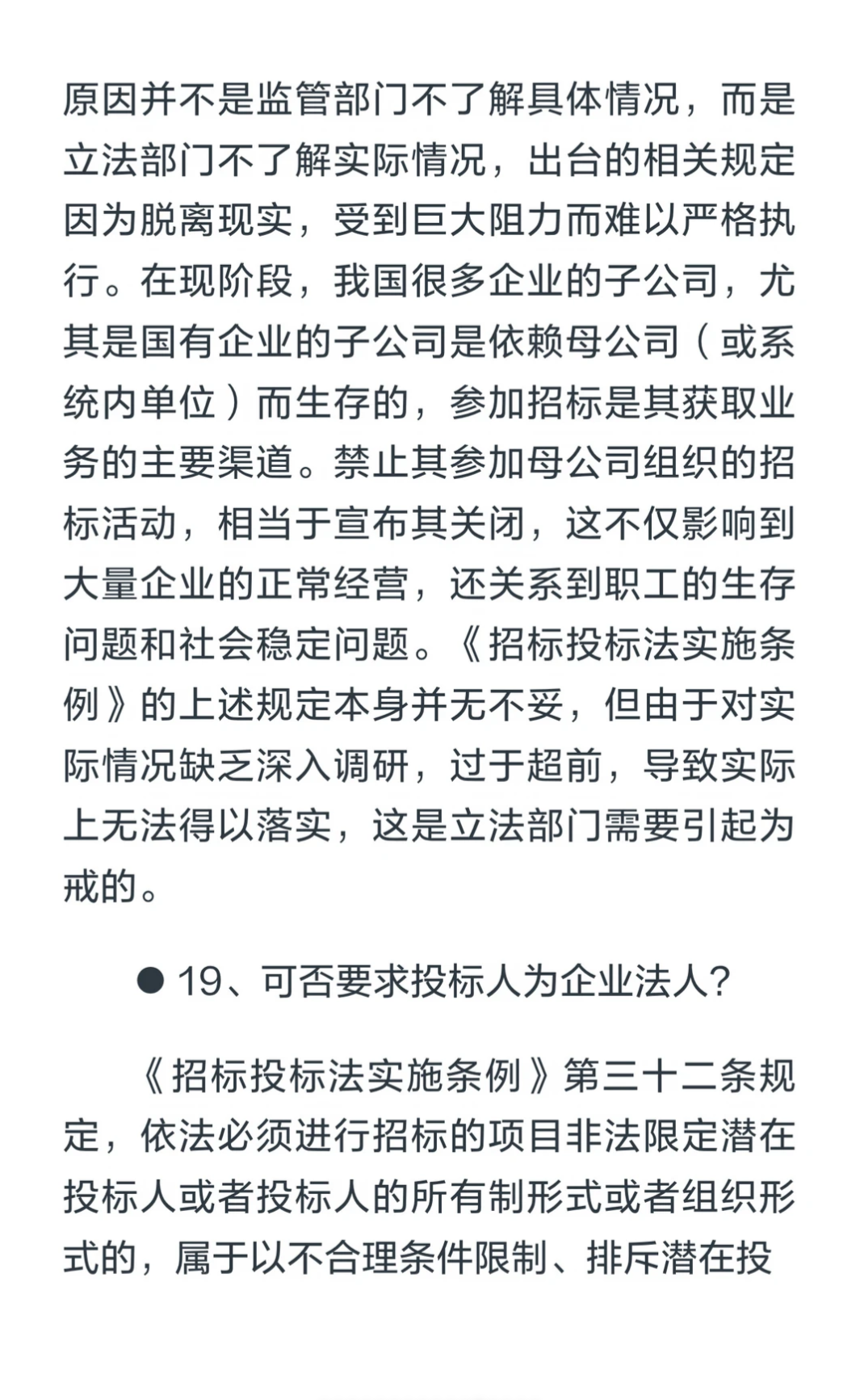 原因并不是监管部门不了解具体情况，而是立法部门不了解实际情况，出台的相关规定因为脱离现实，受到巨大阻力而难以严格执行。在现阶段，我国很多企业的子公司，尤其是国有企业的子公司是依赖母公司（或系统内单位）而生存的，参加招标是其获取业务的主要渠道。禁止其参加母公司组织的招标活动，相当于宣布其关闭，这不仅影响到大量企业的正常经营，还关系到职工的生存问题和社会稳定问题。《招标投标法实施条例》的上述规定本身并无不妥，但由于对实际情况缺乏深入调研，过于超前，导致实际上无法得以落实，这是立法部门需要引起为戒的。

● 19、可否要求投标人为企业法人？

《招标投标法实施条例》第三十二条规定，依法必须进行招标的项目非法限定潜在投标人或者投标人的所有制形式或者组织形式的，属于以不合理条件限制、排斥潜在投